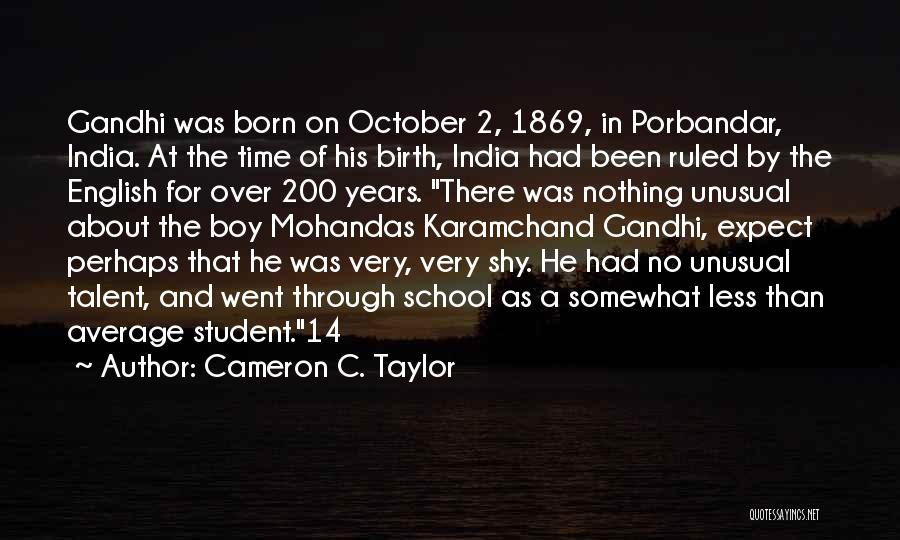 Gandhi was born on October 2, 1869, in Porbandar, India. At the time of his birth, India had been ruled by the English for over 200 years. "There was nothing unusual about the boy Mohandas Karamchand Gandhi, expect perhaps that he was very, very shy. He had no unusual talent, and went through school as a somewhat less than average student."14

~ Author: Cameron C. Taylor

QUOTESSAYINGS.NET